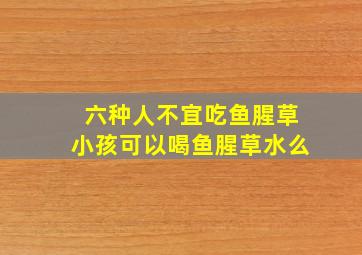 六种人不宜吃鱼腥草
小孩可以喝鱼腥草水么